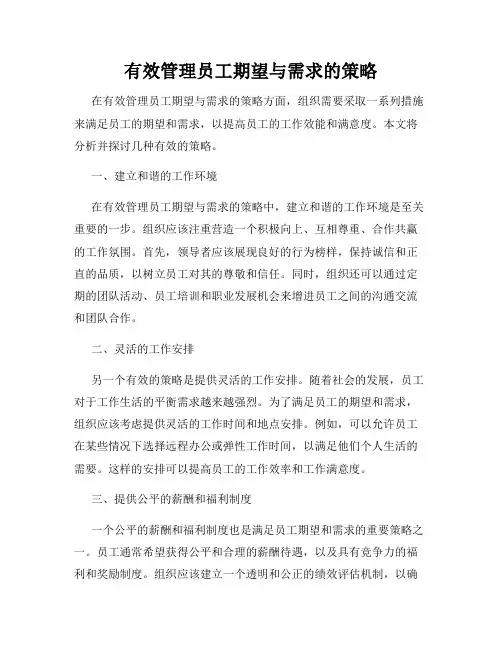 有效管理员工期望与需求的策略

在有效管理员工期望与需求的策略方面，组织需要采取一系列措施来满足员工的期望和需求，以提高员工的工作效能和满意度。本文将分析并探讨几种有效的策略。

一、建立和谐的工作环境

在有效管理员工期望与需求的策略中，建立和谐的工作环境是至关重要的一步。组织应该注重营造一个积极向上、互相尊重、合作共赢的工作氛围。首先，领导者应该展现良好的行为榜样，保持诚信和正直的品质，以树立员工对其的尊敬和信任。同时，组织还可以通过定期的团队活动、员工培训和职业发展机会来增进员工之间的沟通交流和团队合作。

二、灵活的工作安排

另一个有效的策略是提供灵活的工作安排。随着社会的发展，员工对于工作生活的平衡需求越来越强烈。为了满足员工的期望和需求，组织应该考虑提供灵活的工作时间和地点安排。例如，可以允许员工在某些情况下选择远程办公或弹性工作时间，以满足他们个人生活的需要。这样的安排可以提高员工的工作效率和工作满意度。

三、提供公平的薪酬和福利制度

一个公平的薪酬和福利制度也是满足员工期望和需求的重要策略之一。员工通常希望获得公平和合理的薪酬待遇，以及具有竞争力的福利和奖励制度。组织应该建立一个透明和公正的绩效评估机制，以确